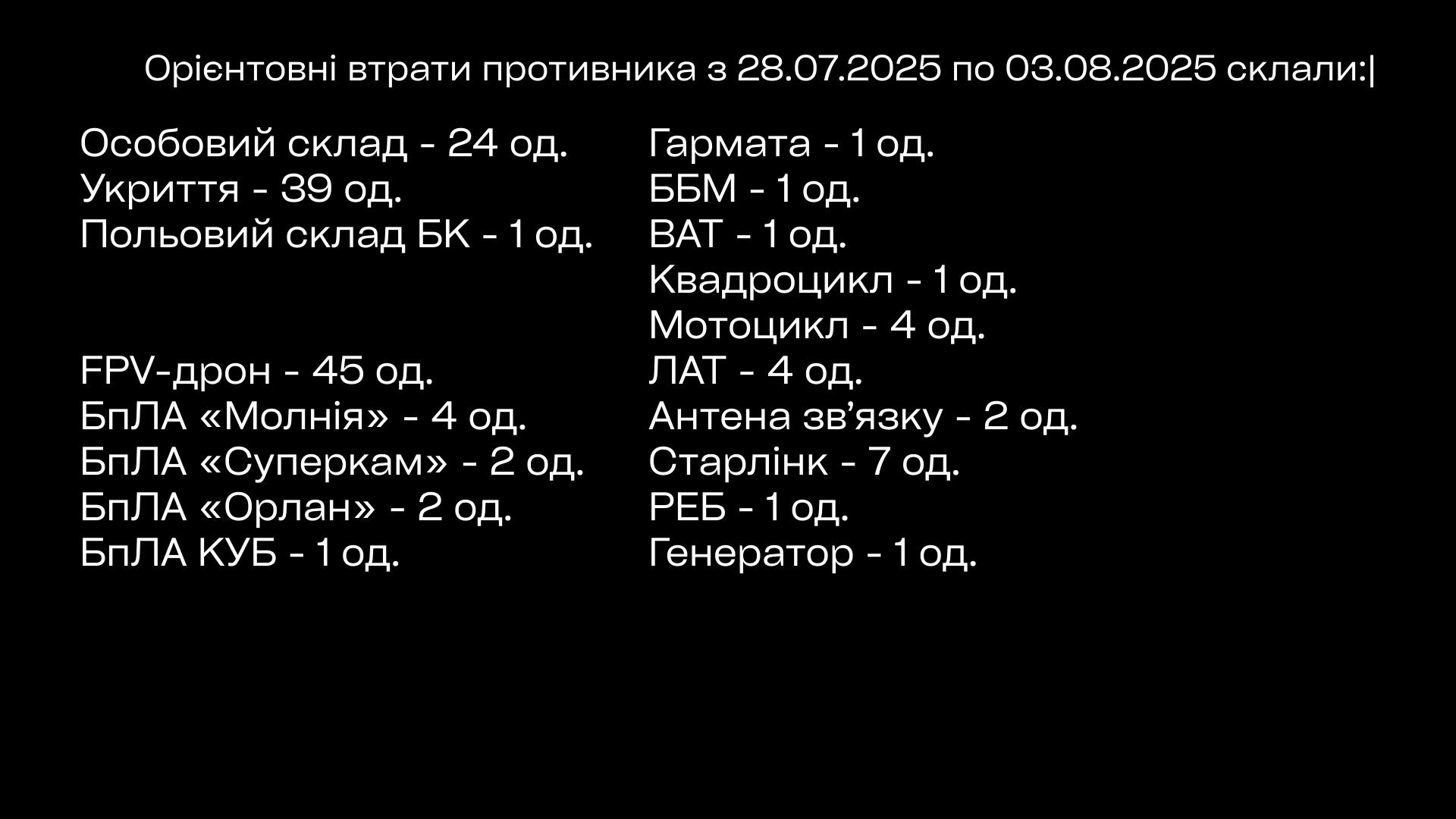 Орієнтовні втрати противника з 28.07.2025 по 03.08.2025 склали:|

Особовий склад - 24 од.
Укриття - 39 од.
Польовий склад БК - 1 од.

FPV-дрон - 45 од.
БпЛА «Молнія» - 4 од.
БпЛА «Суперкам» - 2 од.
БпЛА «Орлан» - 2 од.
БпЛА КУБ - 1 од.

Гармата - 1 од.
ББМ - 1 од.
ВАТ - 1 од.
Квадроцикл - 1 од.
Мотоцикл - 4 од.
ЛАТ - 4 од.
Антена зв'язку - 2 од.
Старлінк - 7 од.
РЕБ - 1 од.
Генератор - 1 од.